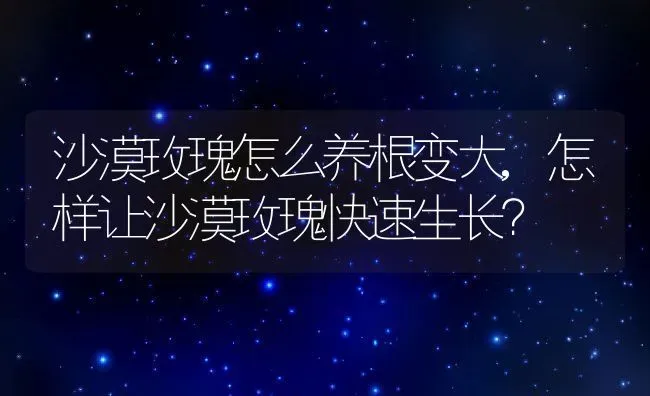 沙漠玫瑰怎么养根变大，怎样让沙漠玫瑰快速生长？